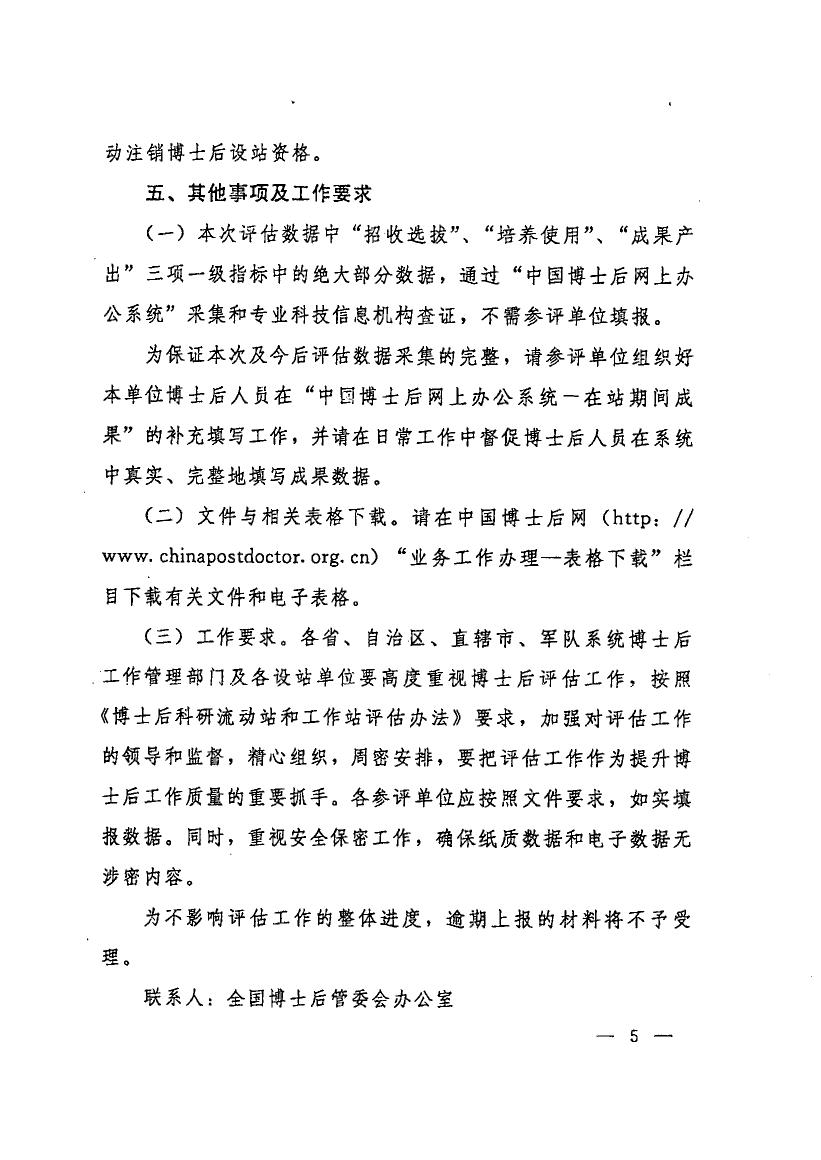 动注销博士后设站资格。

五、其他事项及工作要求

（一）本次评估数据中“招收选拔”、“培养使用”、“成果产出”三项一级指标中的绝大部分数据，通过“中国博士后网上办公系统”采集和专业科技信息机构查证，不需参评单位填报。

为保证本次及今后评估数据采集的完整，请参评单位组织好本单位博士后人员在“中国博士后网上办公系统—在站期间成果”的补充填写工作，并请在日常工作中督促博士后人员在系统中真实、完整地填写成果数据。

（二）文件与相关表格下载。请在中国博士后网（http：//www.chinapostdoctor.org.cn）“业务工作办理—表格下载”栏目下载有关文件和电子表格。

（三）工作要求。各省、自治区、直辖市、军队系统博士后工作管理部门及各设站单位要高度重视博士后评估工作，按照《博士后科研流动站和工作站评估办法》要求，加强对评估工作的领导和监督，精心组织，周密安排，要把评估工作作为提升博士后工作质量的重要抓手。各参评单位应按照文件要求，如实填报数据。同时，重视安全保密工作，确保纸质数据和电子数据无涉密内容。

为不影响评估工作的整体进度，逾期上报的材料将不予受理。

联系人：全国博士后管委会办公室

— 5 —